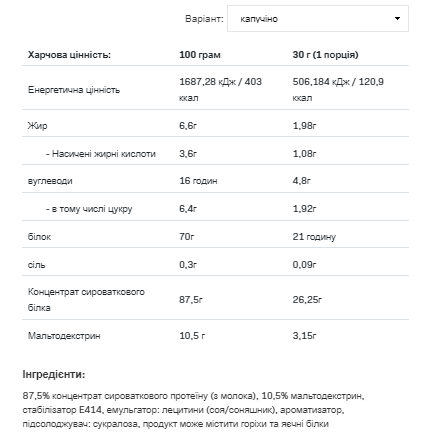 Варіант: капучіно

| Харчова цінність: | 100 грам | 30 г (1 порція) |
|---|---|---|
| Енергетична цінність | 1687,28 кДж / 403 ккал | 506,184 кДж / 120,9 ккал |
| Жир | 6,6г | 1,98г |
| - Насичені жирні кислоти | 3,6г | 1,08г |
| вуглеводи | 16 годин | 4,8г |
| - в тому числі цукру | 6,4г | 1,92г |
| білок | 70г | 21 годину |
| сіль | 0,3г | 0,09г |
| Концентрат сироваткового білка | 87,5г | 26,25г |
| Мальтодекстрин | 10,5 г | 3,15г |

Інгредієнти:

87,5% концентрат сироваткового протеїну (з молока), 10,5% мальтодекстрин, стабілізатор E414, емульгатор: лецитини (соя/соняшник), ароматизатор, підсолоджувач: сукралоза, продукт може містити горіхи та яєчні білки